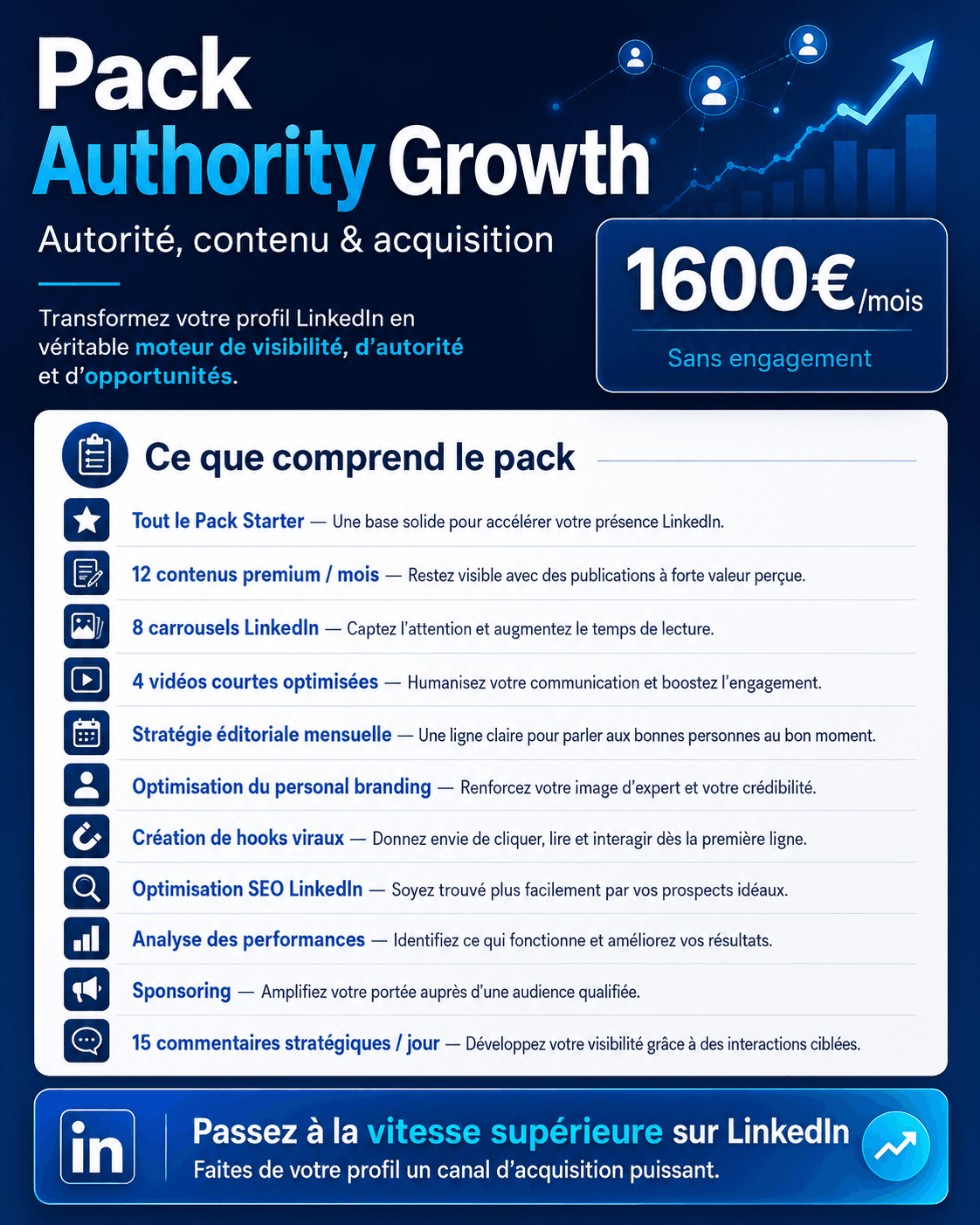 Pack
Authority Growth

Autorité, contenu & acquisition

Transformez votre profil LinkedIn en véritable moteur de visibilité, d'autorité et d'opportunités.

1600€/mois
Sans engagement

Ce que comprend le pack

Tout le Pack Starter — Une base solide pour accélérer votre présence LinkedIn.

12 contenus premium / mois — Restez visible avec des publications à forte valeur perçue.

8 carrousels LinkedIn — Captez l'attention et augmentez le temps de lecture.

4 vidéos courtes optimisées — Humanisez votre communication et boostez l'engagement.

Stratégie éditoriale mensuelle — Une ligne claire pour parler aux bonnes personnes au bon moment.

Optimisation du personal branding — Renforcez votre image d'expert et votre crédibilité.

Création de hooks viraux — Donnez envie de cliquer, lire et interagir dès la première ligne.

Optimisation SEO LinkedIn — Soyez trouvé plus facilement par vos prospects idéaux.

Analyse des performances — Identifiez ce qui fonctionne et améliorez vos résultats.

Sponsoring — Amplifiez votre portée auprès d'une audience qualifiée.

15 commentaires stratégiques / jour — Développez votre visibilité grâce à des interactions ciblées.

in

Passez à la vitesse supérieure sur LinkedIn
Faites de votre profil un canal d'acquisition puissant.